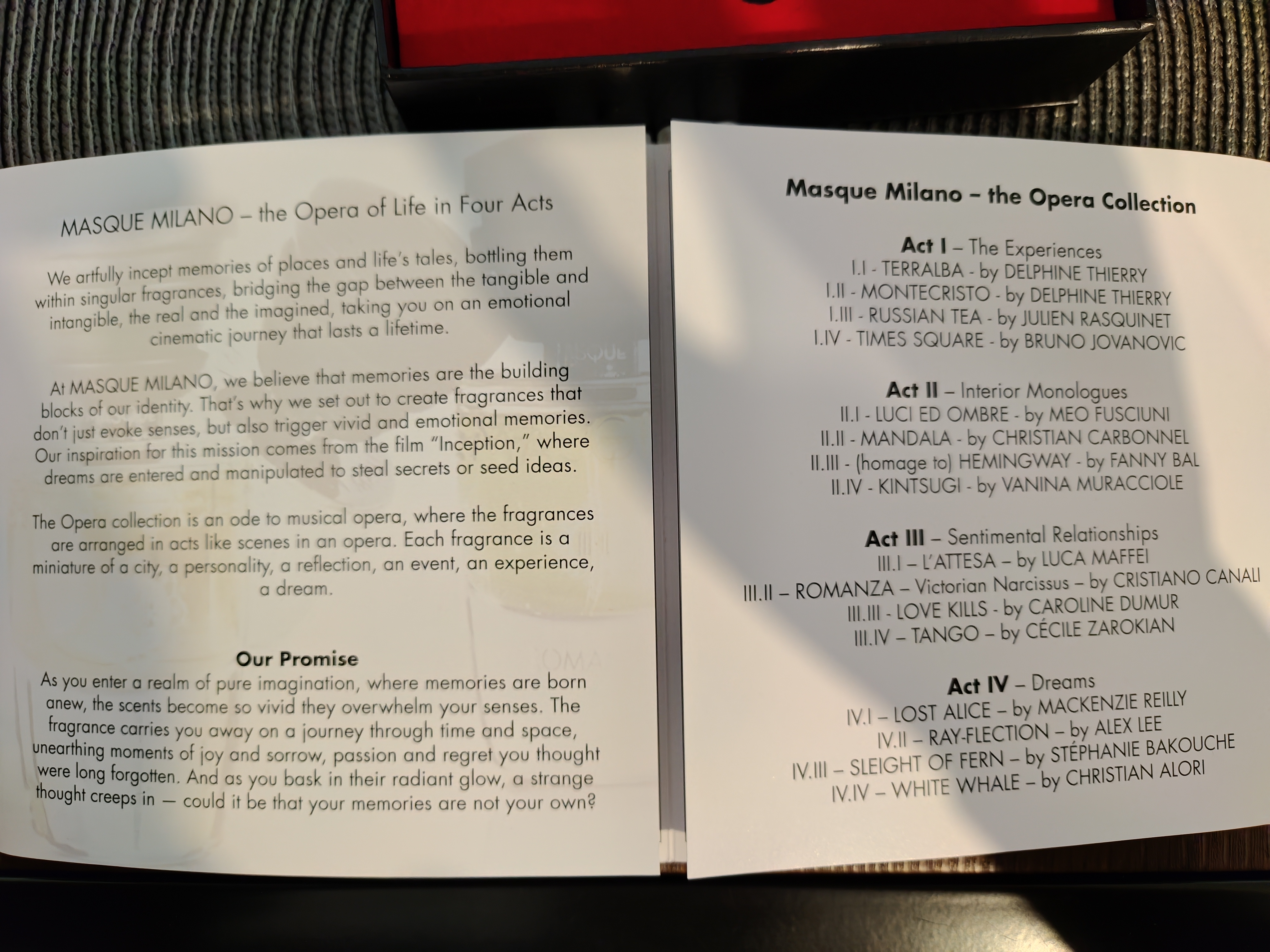 MASQUE MILANO – the Opera of Life in Four Acts

We artfully incept memories of places and life's tales, bottling them within singular fragrances, bridging the gap between the tangible and intangible, the real and the imagined, taking you on an emotional cinematic journey that lasts a lifetime.

At MASQUE MILANO, we believe that memories are the building blocks of our identity. That's why we set out to create fragrances that don't just evoke senses, but also trigger vivid and emotional memories. Our inspiration for this mission comes from the film "Inception," where dreams are entered and manipulated to steal secrets or seed ideas.

The Opera collection is an ode to musical opera, where the fragrances are arranged in acts like scenes in an opera. Each fragrance is a miniature of a city, a personality, a reflection, an event, an experience, a dream.

Our Promise
As you enter a realm of pure imagination, where memories are born anew, the scents become so vivid they overwhelm your senses. The fragrance carries you away on a journey through time and space, unearthing moments of joy and sorrow, passion and regret you thought were long forgotten. And as you bask in their radiant glow, a strange thought creeps in — could it be that your memories are not your own?

Masque Milano – the Opera Collection

Act I – The Experiences
I.I - TERRALBA - by DELPHINE THIERRY
I.II - MONTECRISTO - by DELPHINE THIERRY
I.III - RUSSIAN TEA - by JULIEN RASQUINET
I.IV - TIMES SQUARE - by BRUNO JOVANOVIC

Act II – Interior Monologues
II.I - LUCI ED OMBRE - by MEO FUSCIUNI
II.II - MANDALA - by CHRISTIAN CARBONNEL
II.III - (homage to) HEMINGWAY - by FANNY BAL
II.IV - KINTSUGI - by VANINA MURACCIOLE

Act III – Sentimental Relationships
III.I – L'ATTESA – by LUCA MAFFEI
III.II – ROMANZA – Victorian Narcissus – by CRISTIANO CANALI
III.III - LOVE KILLS - by CAROLINE DUMUR
III.IV – TANGO – by CÉCILE ZAROKIAN

Act IV – Dreams
IV.I – LOST ALICE – by MACKENZIE REILLY
IV.II – RAY-FLECTION – by ALEX LEE
IV.III – SLEIGHT OF FERN – by STÉPHANIE BAKOUCHE
IV.IV – WHITE WHALE – by CHRISTIAN ALORI